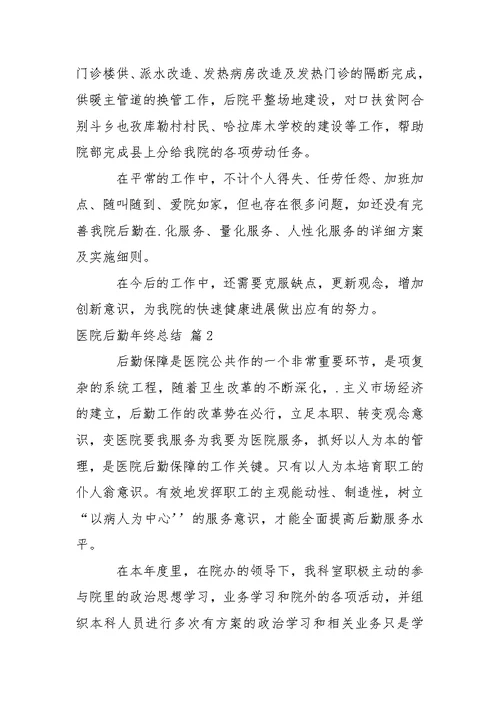 门诊楼供、派水改造、发热病房改造及发热门诊的隔断完成，供暖主管道的换管工作，后院平整场地建设，对口扶贫阿合别斗乡也孜库勒村村民、哈拉库木学校的建设等工作，帮助院部完成县上分给我院的各项劳动任务。

在平常的工作中，不计个人得失、任劳任怨、加班加点、随叫随到、爱院如家，但也存在很多问题，如还没有完善我院后勤在.化服务、量化服务、人性化服务的详细方案及实施细则。

在今后的工作中，还需要克服缺点，更新观念，增加创新意识，为我院的快速健康进展做出应有的努力。

医院后勤年终总结 篇2

后勤保障是医院公共作的一个非常重要环节，是项复杂的系统工程，随着卫生改革的不断深化，.主义市场经济的建立，后勤工作的改革势在必行，立足本职、转变观念意识，变医院要我服务为我要为医院服务，抓好以人为本的管理，是医院后勤保障的工作关键。只有以人为本培育职工的仆人翁意识。有效地发挥职工的主观能动性、制造性，树立“以病人为中心’’的服务意识，才能全面提高后勤服务水平。

在本年度里，在院办的领导下，我科室职极主动的参与院里的政治思想学习，业务学习和院外的各项活动，并组织本科人员进行多次有方案的政治学习和相关业务只是学